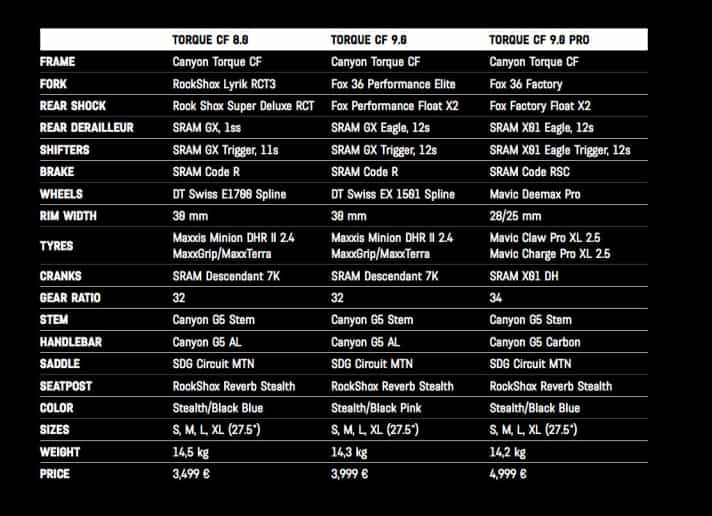 |  | TORQUE CF 8.0 | TORQUE CF 9.0 | TORQUE CF 9.0 PRO |
|---|---|---|---|
| FRAME | Canyon Torque CF | Canyon Torque CF | Canyon Torque CF |
| FORK | RockShox Lyrik RCT3 | Fox 36 Performance Elite | Fox 36 Factory |
| REAR SHOCK | Rock Shox Super Deluxe RCT | Fox Performance Float X2 | Fox Factory Float X2 |
| REAR DERAILLEUR | SRAM GX, 1ss | SRAM GX Eagle, 12s | SRAM X01 Eagle, 12s |
| SHIFTERS | SRAM GX Trigger, 11s | SRAM GX Trigger, 12s | SRAM X01 Eagle Trigger, 12s |
| BRAKE | SRAM Code R | SRAM Code R | SRAM Code RSC |
| WHEELS | DT Swiss E1700 Spline | DT Swiss EX 1501 Spline | Mavic Deemax Pro |
| RIM WIDTH | 30 mm | 30 mm | 28/25 mm |
| TYRES | Maxxis Minion DHR II 2.4 MaxxGrip/MaxxTerra | Maxxis Minion DHR II 2.4 MaxxGrip/MaxxTerra | Mavic Claw Pro XL 2.5 Mavic Charge Pro XL 2.5 |
| CRANKS | SRAM Descendant 7K | SRAM Descendant 7K | SRAM X01 DH |
| GEAR RATIO | 32 | 32 | 34 |
| STEM | Canyon G5 Stem | Canyon G5 Stem | Canyon G5 Stem |
| HANDLEBAR | Canyon G5 AL | Canyon G5 AL | Canyon G5 Carbon |
| SADDLE | SDG Circuit MTN | SDG Circuit MTN | SDG Circuit MTN |
| SEATPOST | RockShox Reverb Stealth | RockShox Reverb Stealth | RockShox Reverb Stealth |
| COLOR | Stealth/Black Blue | Stealth/Black Pink | Stealth/Black Blue |
| SIZES | S, M, L, XL (27.5") | S, M, L, XL (27.5") | S, M, L, XL (27.5") |
| WEIGHT | 14,5 kg | 14,3 kg | 14,2 kg |
| PRICE | 3,499 € | 3,999 € | 4,999 € |